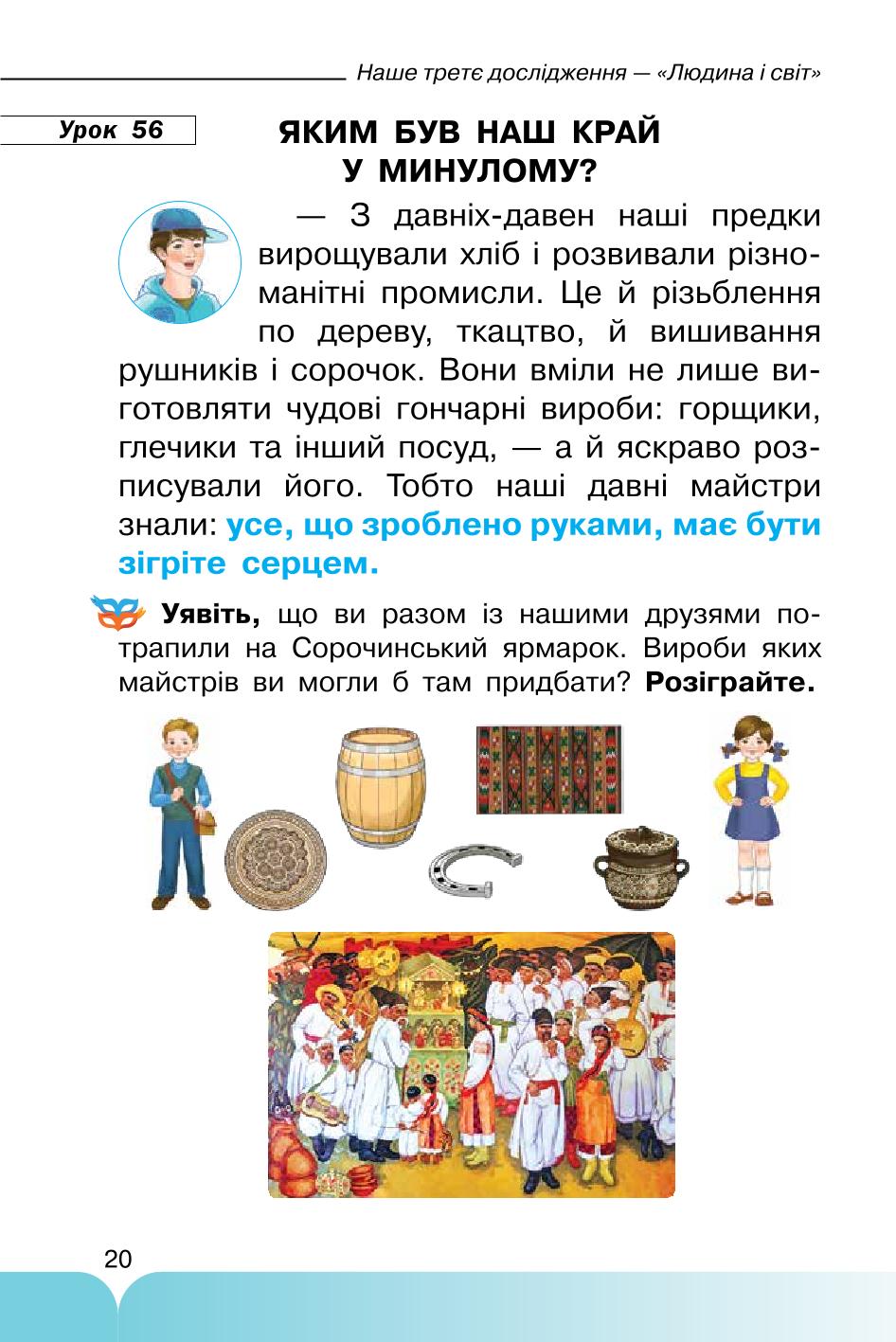 Наше третє дослідження — «Людина і світ»

Урок 56

ЯКИМ БУВ НАШ КРАЙ У МИНУЛОМУ?

— З давніх-давен наші предки вирощували хліб і розвивали різноманітні промисли. Це й різьблення по дереву, ткацтво, й вишивання рушників і сорочок. Вони вміли не лише виготовляти чудові гончарні вироби: горщики, глечики та інший посуд, — а й яскраво розписували його. Тобто наші давні майстри знали: усе, що зроблено руками, має бути зігріте серцем.

Уявіть, що ви разом із нашими друзями потрапили на Сорочинський ярмарок. Вироби яких майстрів ви могли б там придбати? Розіграйте.

20